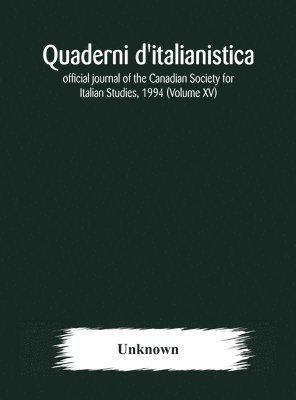 Quaderni d'italianistica

official journal of the Canadian Society for Italian Studies, 1994 (Volume XV)

Unknown